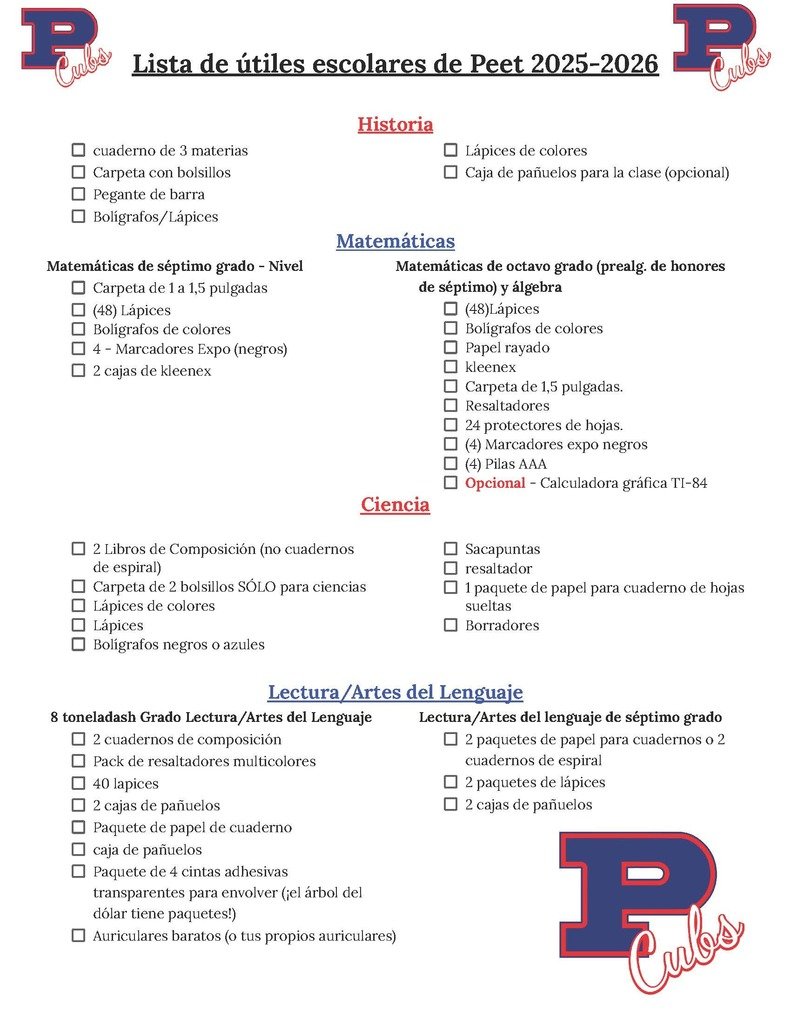 P Cubs

Lista de útiles escolares de Peet 2025-2026

P Cubs

Historia

☐ cuaderno de 3 materias
☐ Carpeta con bolsillos
☐ Pegante de barra
☐ Bolígrafos/Lápices

☐ Lápices de colores
☐ Caja de pañuelos para la clase (opcional)

Matemáticas

Matemáticas de séptimo grado - Nivel
☐ Carpeta de 1 a 1,5 pulgadas
☐ (48) Lápices
☐ Bolígrafos de colores
☐ 4 - Marcadores Expo (negros)
☐ 2 cajas de kleenex

Matemáticas de octavo grado (prealg. de honores de séptimo) y álgebra
☐ (48)Lápices
☐ Bolígrafos de colores
☐ Papel rayado
☐ kleenex
☐ Carpeta de 1,5 pulgadas.
☐ Resaltadores
☐ 24 protectores de hojas.
☐ (4) Marcadores expo negros
☐ (4) Pilas AAA
☐ Opcional - Calculadora gráfica TI-84

Ciencia

☐ 2 Libros de Composición (no cuadernos de espiral)
☐ Carpeta de 2 bolsillos SÓLO para ciencias
☐ Lápices de colores
☐ Lápices
☐ Bolígrafos negros o azules

☐ Sacapuntas
☐ resaltador
☐ 1 paquete de papel para cuaderno de hojas sueltas
☐ Borradores

Lectura/Artes del Lenguaje

8 toneladash Grado Lectura/Artes del Lenguaje
☐ 2 cuadernos de composición
☐ Pack de resaltadores multicolores
☐ 40 lapices
☐ 2 cajas de pañuelos
☐ Paquete de papel de cuaderno
☐ caja de pañuelos
☐ Paquete de 4 cintas adhesivas transparentes para envolver (¡el árbol del dólar tiene paquetes!)
☐ Auriculares baratos (o tus propios auriculares)

Lectura/Artes del lenguaje de séptimo grado
☐ 2 paquetes de papel para cuadernos o 2 cuadernos de espiral
☐ 2 paquetes de lápices
☐ 2 cajas de pañuelos

P Cubs